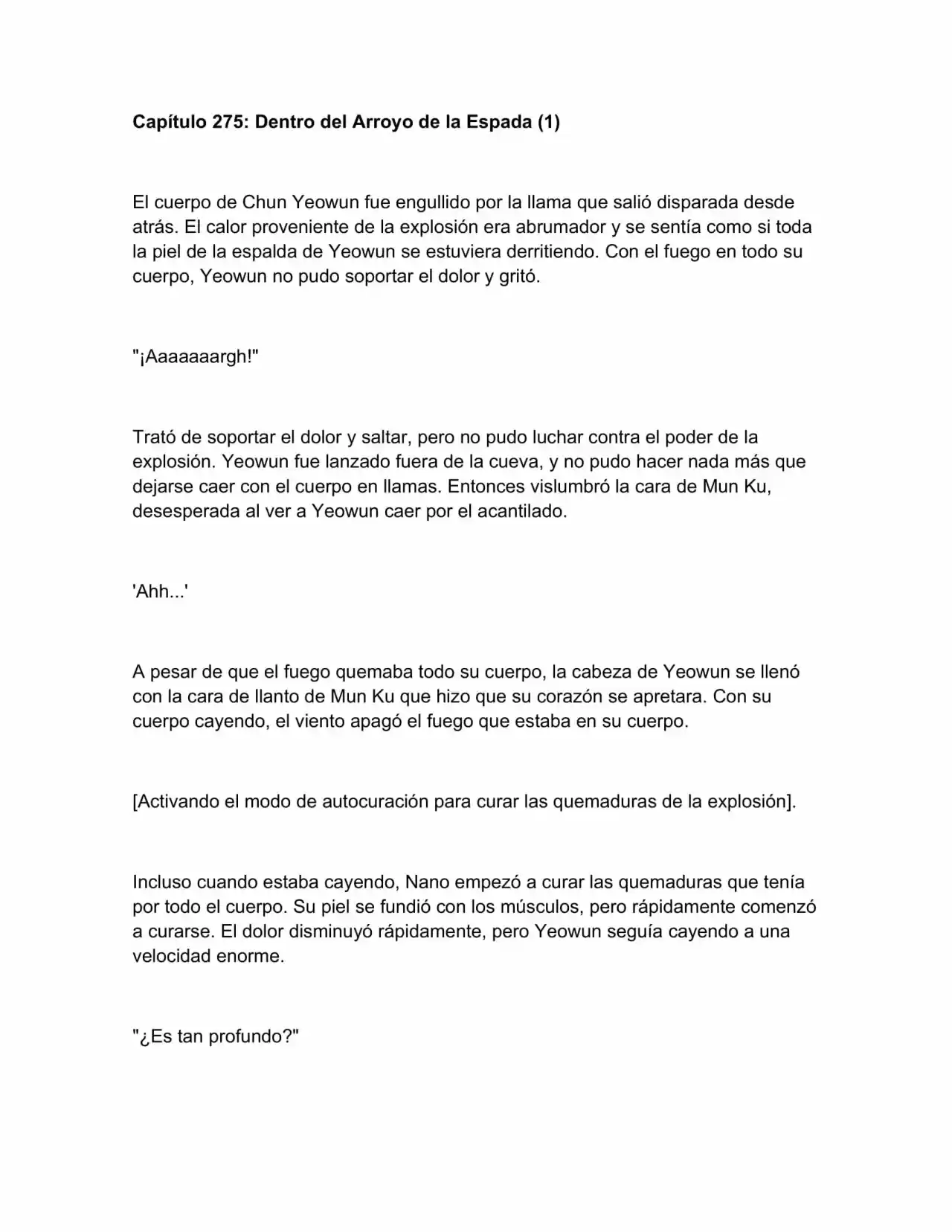 Capítulo 275: Dentro del Arroyo de la Espada (1)

El cuerpo de Chun Yeowun fue engullido por la llama que salió disparada desde atrás. El calor proveniente de la explosión era abrumador y se sentía como si toda la piel de la espalda de Yeowun se estuviera derritiendo. Con el fuego en todo su cuerpo, Yeowun no pudo soportar el dolor y gritó.

"¡Aaaaaaargh!"

Trató de soportar el dolor y saltar, pero no pudo luchar contra el poder de la explosión. Yeowun fue lanzado fuera de la cueva, y no pudo hacer nada más que dejarse caer con el cuerpo en llamas. Entonces vislumbró la cara de Mun Ku, desesperada al ver a Yeowun caer por el acantilado.

'Ahh...'

A pesar de que el fuego quemaba todo su cuerpo, la cabeza de Yeowun se llenó con la cara de llanto de Mun Ku que hizo que su corazón se apretara. Con su cuerpo cayendo, el viento apagó el fuego que estaba en su cuerpo.

[Activando el modo de autocuración para curar las quemaduras de la explosión].

Incluso cuando estaba cayendo, Nano empezó a curar las quemaduras que tenía por todo el cuerpo. Su piel se fundió con los músculos, pero rápidamente comenzó a curarse. El dolor disminuyó rápidamente, pero Yeowun seguía cayendo a una velocidad enorme.

"¿Es tan profundo?"